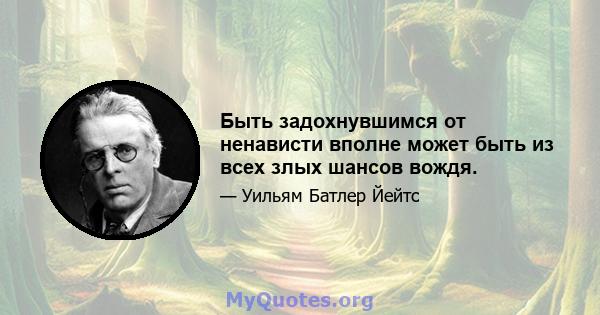 Быть задохнувшимся от ненависти вполне может быть из всех злых шансов вождя.

— Уильям Батлер Йейтс

MyQuotes.org